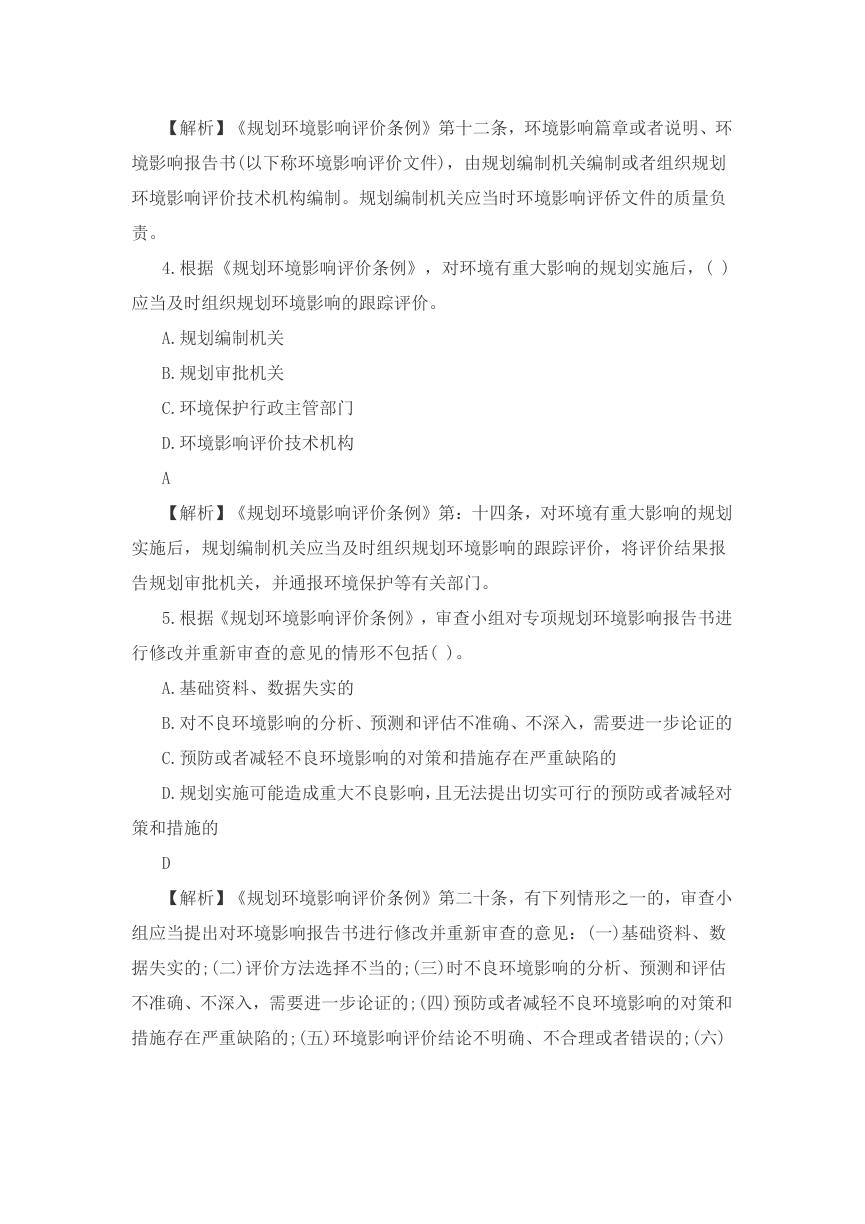 【解析】《规划环境影响评价条例》第十二条，环境影响篇章或者说明、环境影响报告书(以下称环境影响评价文件)，由规划编制机关编制或者组织规划环境影响评价技术机构编制。规划编制机关应当时环境影响评侨文件的质量负责。

4.根据《规划环境影响评价条例》，对环境有重大影响的规划实施后，( )应当及时组织规划环境影响的跟踪评价。

A.规划编制机关

B.规划审批机关

C.环境保护行政主管部门

D.环境影响评价技术机构

A

【解析】《规划环境影响评价条例》第：十四条，对环境有重大影响的规划实施后，规划编制机关应当及时组织规划环境影响的跟踪评价，将评价结果报告规划审批机关，并通报环境保护等有关部门。

5.根据《规划环境影响评价条例》，审查小组对专项规划环境影响报告书进行修改并重新审查的意见的情形不包括( )。

A.基础资料、数据失实的

B.对不良环境影响的分析、预测和评估不准确、不深入，需要进一步论证的

C.预防或者减轻不良环境影响的对策和措施存在严重缺陷的

D.规划实施可能造成重大不良影响，且无法提出切实可行的预防或者减轻对策和措施的

D

【解析】《规划环境影响评价条例》第二十条，有下列情形之一的，审查小组应当提出对环境影响报告书进行修改并重新审查的意见：(一)基础资料、数据失实的;(二)评价方法选择不当的;(三)时不良环境影响的分析、预测和评估不准确、不深入，需要进一步论证的;(四)预防或者减轻不良环境影响的对策和措施存在严重缺陷的;(五)环境影响评价结论不明确、不合理或者错误的;(六)